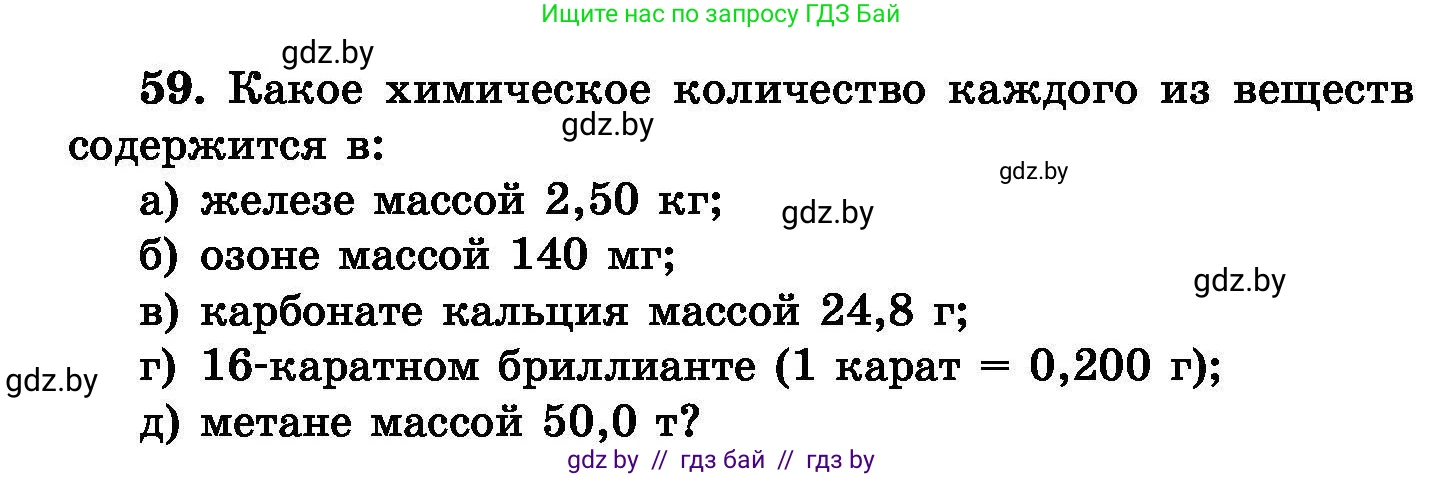 Ищите нас по запросу ГДЗ Бай

gdz.by

59. Какое химическое количество каждого из веществ содержится в:

gdz.by

gdz.by

а) железе массой 2,50 кг;

gdz.by

б) озоне массой 140 мг;

gdz.by

в) карбонате кальция массой 24,8 г;

gdz.by

г) 16-каратном бриллианте (1 карат = 0,200 г);

д) метане массой 50,0 т?

gdz by // гдз бай // гдз by